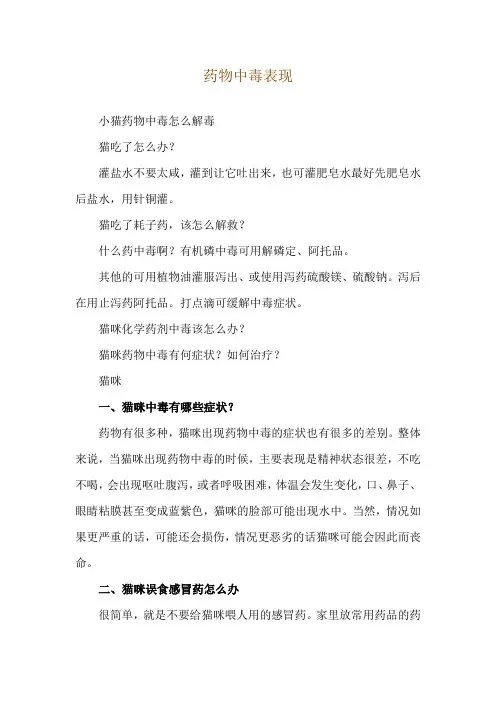 药物中毒表现

小猫药物中毒怎么解毒

猫吃了怎么办？

灌盐水不要太咸，灌到让它吐出来，也可灌肥皂水最好先肥皂水后盐水，用针铜灌。

猫吃了耗子药，该怎么解救？

什么药中毒啊？有机磷中毒可用解磷定、阿托品。

其他的可用植物油灌服泻出、或使用泻药硫酸镁、硫酸钠。泻后在用止泻药阿托品。打点滴可缓解中毒症状。

猫咪化学药剂中毒该怎么办？

猫咪药物中毒有何症状？如何治疗？

猫咪

一、猫咪中毒有哪些症状？

药物有很多种，猫咪出现药物中毒的症状也有很多的差别。整体来说，当猫咪出现药物中毒的时候，主要表现是精神状态很差，不吃不喝，会出现呕吐腹泻，或者呼吸困难，体温会发生变化，口、鼻子、眼睛粘膜甚至变成蓝紫色，猫咪的脸部可能出现水中。当然，情况如果更严重的话，可能还会损伤，情况更恶劣的话猫咪可能会因此而丧命。

二、猫咪误食感冒药怎么办

很简单，就是不要给猫咪喂人用的感冒药。家里放常用药品的药